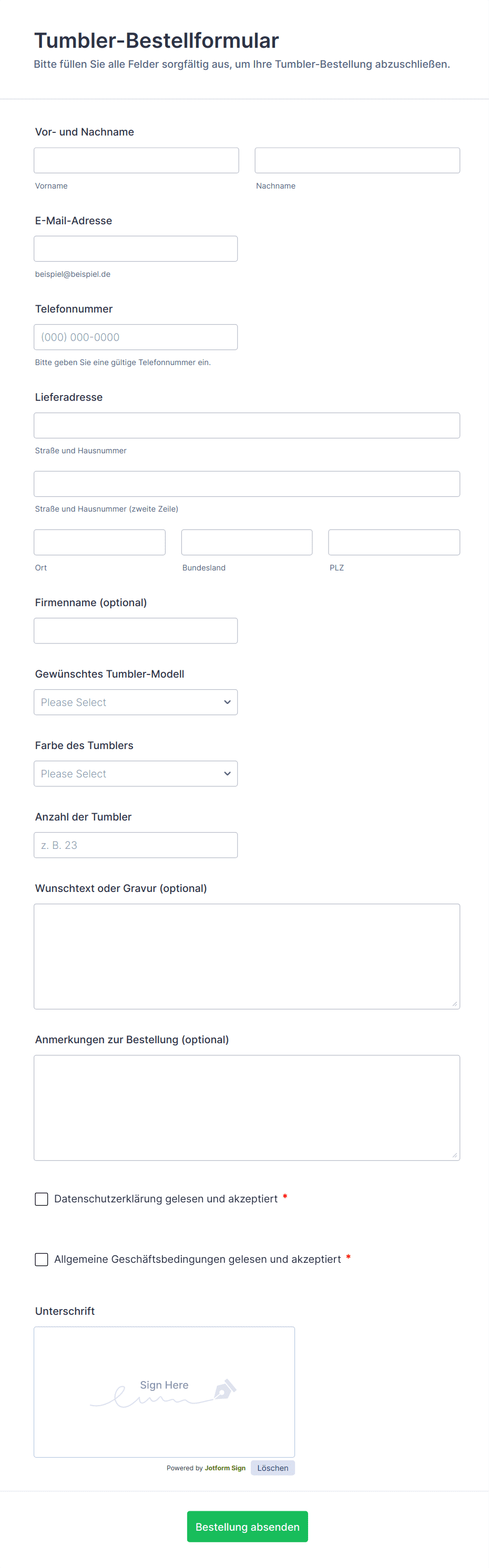 Tumbler-Bestellformular
Bitte füllen Sie alle Felder sorgfältig aus, um Ihre Tumbler-Bestellung abzuschließen.

Vor- und Nachname

Vorname

Nachname

E-Mail-Adresse

beispiel@beispiel.de

Telefonnummer

(000) 000-0000

Bitte geben Sie eine gültige Telefonnummer ein.

Lieferadresse

Straße und Hausnummer

Straße und Hausnummer (zweite Zeile)

Ort

Bundesland

PLZ

Firmenname (optional)

Gewünschtes Tumbler-Modell

Please Select

Farbe des Tumblers

Please Select

Anzahl der Tumbler

z. B. 23

Wunschtext oder Gravur (optional)

Anmerkungen zur Bestellung (optional)

Datenschutzerklärung gelesen und akzeptiert *

Allgemeine Geschäftsbedingungen gelesen und akzeptiert *

Unterschrift

Sign Here

Powered by Jotform Sign Löschen

Bestellung absenden